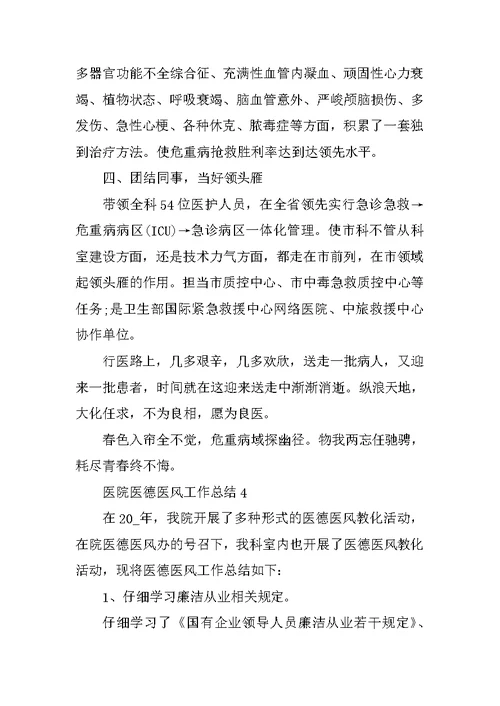 多器官功能不全综合征、充满性血管内凝血、顽固性心力衰竭、植物状态、呼吸衰竭、脑血管意外、严峻颅脑损伤、多发伤、急性心梗、各种休克、脓毒症等方面，积累了一套独到治疗方法。使危重病抢救胜利率达到达领先水平。

四、团结同事，当好领头雁

带领全科54位医护人员，在全省领先实行急诊急救→危重病病区(ICU)→急诊病区一体化管理。使市科不管从科室建设方面，还是技术力气方面，都走在市前列，在市领域起领头雁的作用。担当市质控中心、市中毒急救质控中心等任务;是卫生部国际紧急救援中心网络医院、中旅救援中心协作单位。

行医路上，几多艰辛，几多欢欣，送走一批病人，又迎来一批患者，时间就在这迎来送走中渐渐消逝。纵浪天地，大化任求，不为良相，愿为良医。

春色入帘全不觉，危重病域探幽径。物我两忘任驰骋，耗尽青春终不悔。

医院医德医风工作总结4

在20_年，我院开展了多种形式的医德医风教化活动，在院医德医风办的号召下，我科室内也开展了医德医风教化活动，现将医德医风工作总结如下：

1、仔细学习廉洁从业相关规定。

仔细学习了《国有企业领导人员廉洁从业若干规定》、